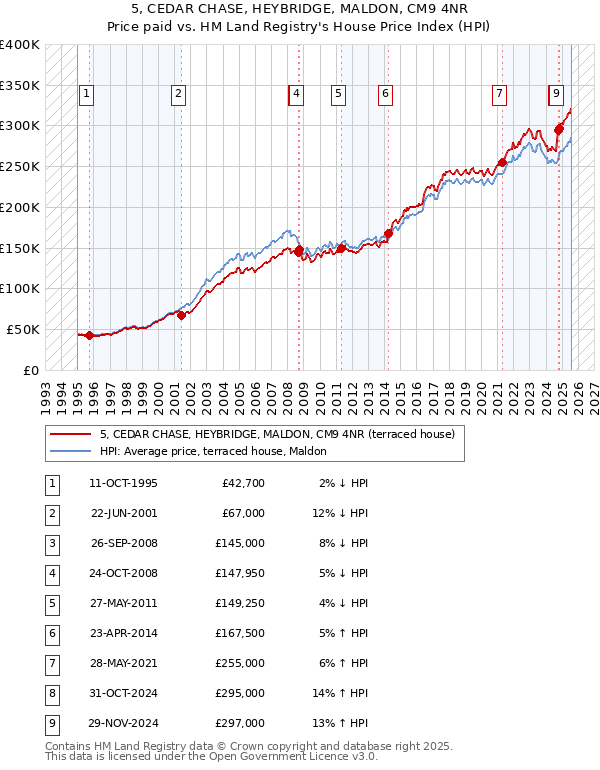 5, CEDAR CHASE, HEYBRIDGE, MALDON, CM9 4NR
Price paid vs. HM Land Registry's House Price Index (HPI)

£400K
£350K
£300K
£250K
£200K
£150K
£100K
£50K
£0

1 2 4 5 6 7 9

1993 1994 1995 1996 1997 1998 1999 2000 2001 2002 2003 2004 2005 2006 2007 2008 2009 2010 2011 2012 2013 2014 2015 2016 2017 2018 2019 2020 2021 2022 2023 2024 2025 2026 2027

5, CEDAR CHASE, HEYBRIDGE, MALDON, CM9 4NR (terraced house)
HPI: Average price, terraced house, Maldon

| 1 | 11-OCT-1995 | £42,700 | 2% ↓ HPI |
|---|---|---|---|
| 2 | 22-JUN-2001 | £67,000 | 12% ↓ HPI |
| 3 | 26-SEP-2008 | £145,000 | 8% ↓ HPI |
| 4 | 24-OCT-2008 | £147,950 | 5% ↓ HPI |
| 5 | 27-MAY-2011 | £149,250 | 4% ↓ HPI |
| 6 | 23-APR-2014 | £167,500 | 5% ↑ HPI |
| 7 | 28-MAY-2021 | £255,000 | 6% ↑ HPI |
| 8 | 31-OCT-2024 | £295,000 | 14% ↑ HPI |
| 9 | 29-NOV-2024 | £297,000 | 13% ↑ HPI |

Contains HM Land Registry data © Crown copyright and database right 2025.
This data is licensed under the Open Government Licence v3.0.